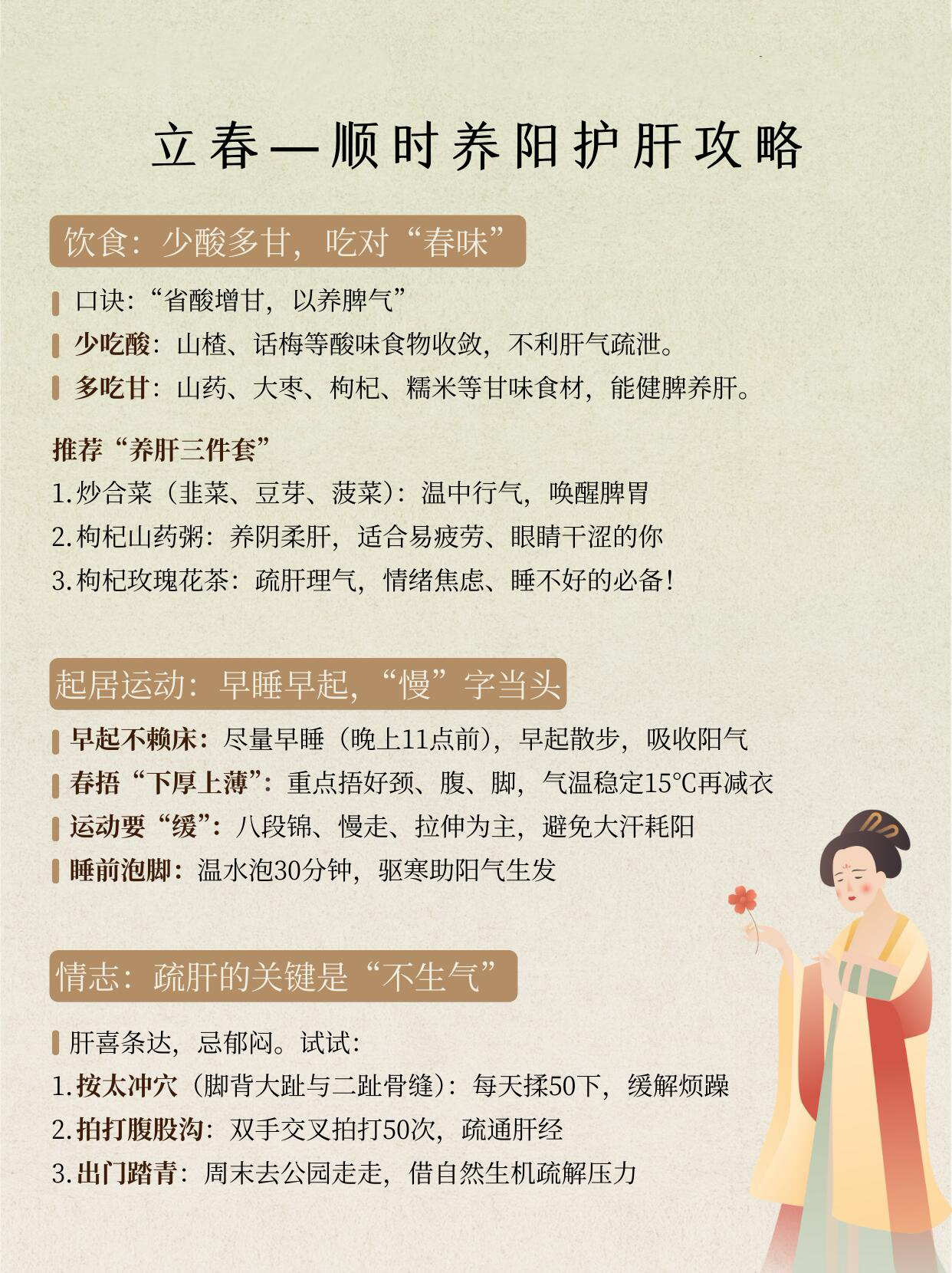 立春—顺时养阳护肝攻略

饮食：少酸多甘，吃对“春味”

口诀：“省酸增甘，以养脾气”

少吃酸：山楂、话梅等酸味食物收敛，不利肝气疏泄。

多吃甘：山药、大枣、枸杞、糯米等甘味食材，能健脾养肝。

推荐“养肝三件套”

1.炒合菜（韭菜、豆芽、菠菜）：温中行气，唤醒脾胃

2.枸杞山药粥：养阴柔肝，适合易疲劳、眼睛干涩的你

3.枸杞玫瑰花茶：疏肝理气，情绪焦虑、睡不好的必备！

起居运动：早睡早起，“慢”字当头

早起不赖床：尽量早睡（晚上11点前），早起散步，吸收阳气

春捂“下厚上薄”：重点捂好颈、腹、脚，气温稳定15℃再减衣

运动要“缓”：八段锦、慢走、拉伸为主，避免大汗耗阳

睡前泡脚：温水泡30分钟，驱寒助阳气生发

情志：疏肝的关键是“不生气”

肝喜条达，忌郁闷。试试：

1.按太冲穴（脚背大趾与二趾骨缝）：每天揉50下，缓解烦躁

2.拍打腹股沟：双手交叉拍打50次，疏通肝经

3.出门踏青：周末去公园走走，借自然生机疏解压力